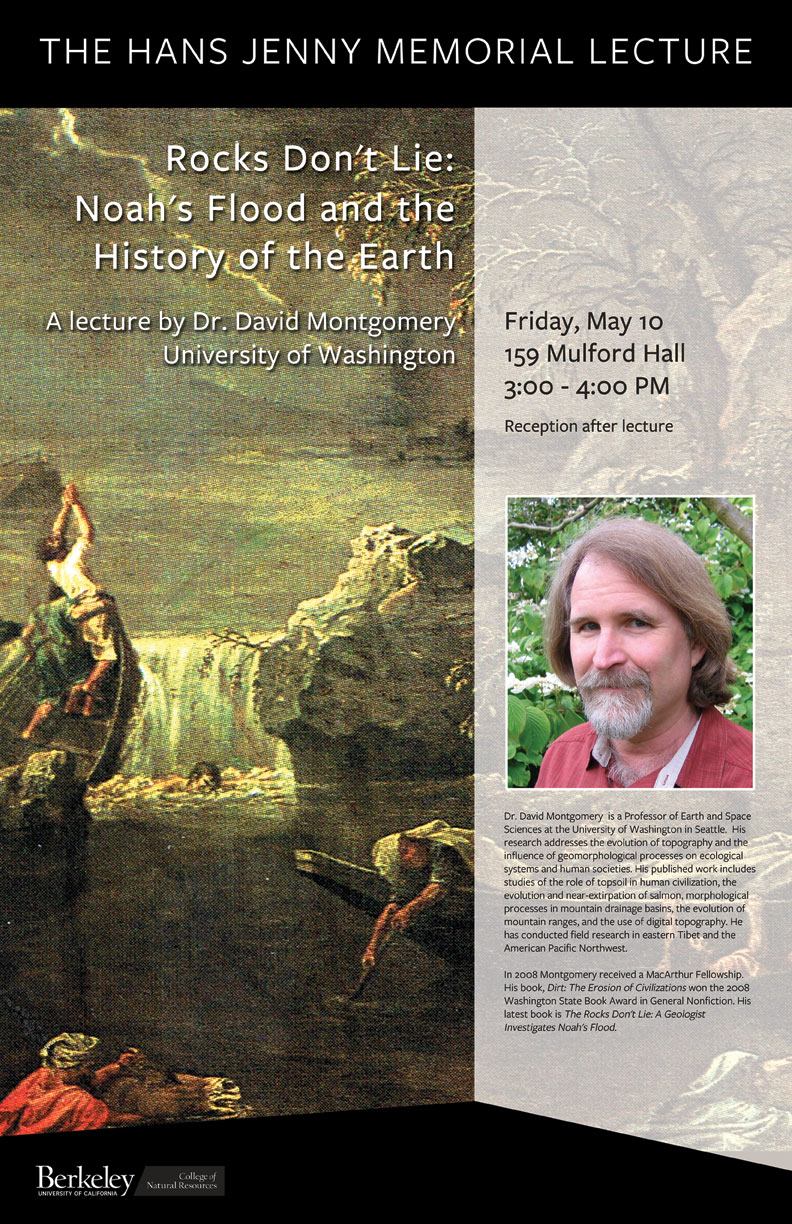 THE HANS JENNY MEMORIAL LECTURE

Rocks Don't Lie: Noah's Flood and the History of the Earth

A lecture by Dr. David Montgomery, University of Washington

Friday, May 10
159 Mulford Hall
3:00 - 4:00 PM

Reception after lecture

Dr. David Montgomery is a Professor of Earth and Space Sciences at the University of Washington in Seattle. His research addresses the evolution of topography and the influence of geomorphological processes on ecological systems and human societies. His published work includes studies of the role of topsoil in human civilization, the evolution and near-extirpation of salmon, morphological processes in mountain drainage basins, the evolution of mountain ranges, and the use of digital topography. He has conducted field research in eastern Tibet and the American Pacific Northwest.

In 2008 Montgomery received a MacArthur Fellowship. His book, Dirt: The Erosion of Civilizations won the 2008 Washington State Book Award in General Nonfiction. His latest book is The Rocks Don't Lie: A Geologist Investigates Noah's Flood.

Berkeley
UNIVERSITY OF CALIFORNIA
College of Natural Resources